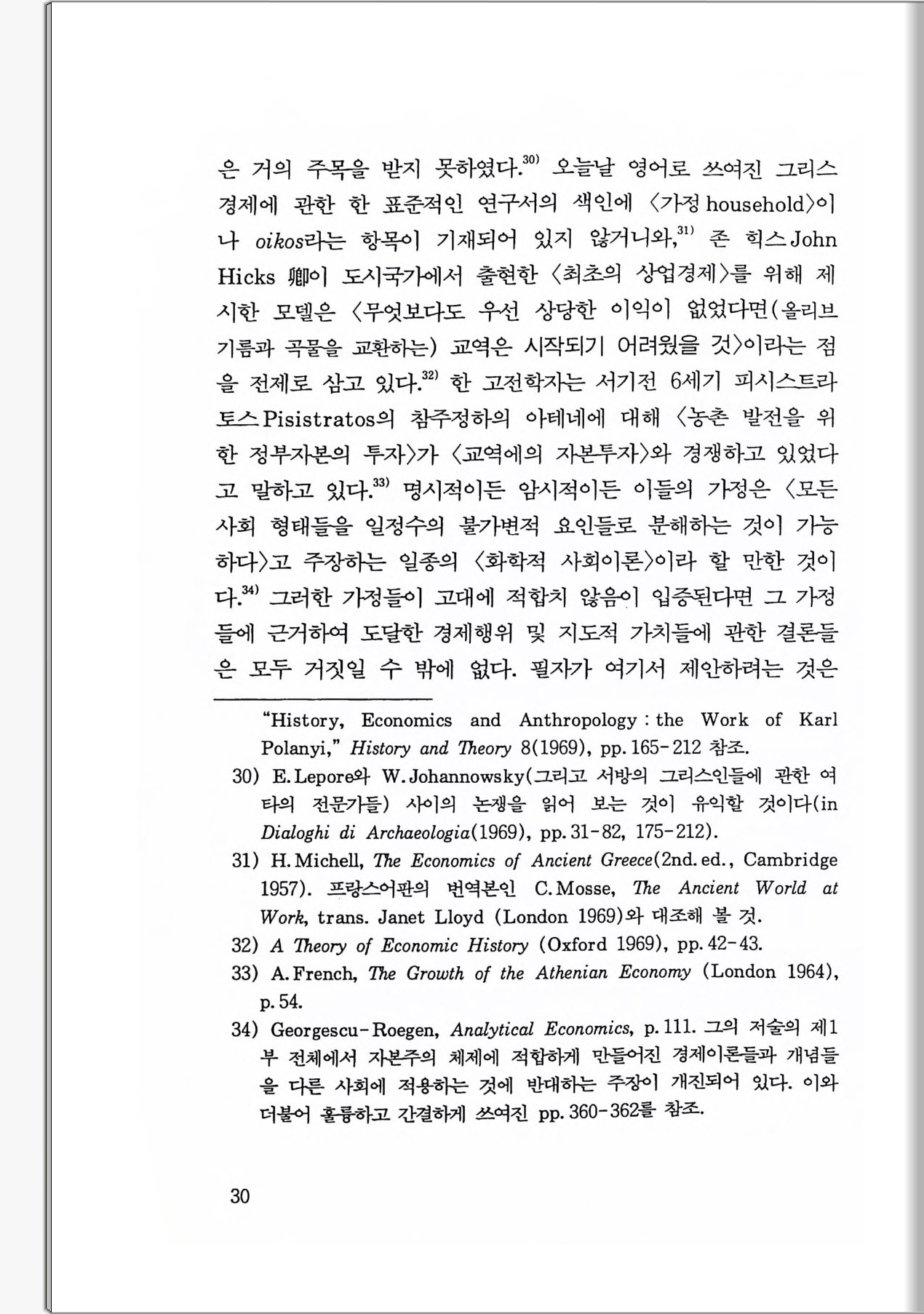 은 거의 주목을 받지 못하였다.$^{30)}$ 오늘날 영어로 쓰여진 그리스 경제에 관한 한 표준적인 연구서의 색인에 〈가정 household〉이나 oikos라는 항목이 기재되어 있지 않거니와,$^{31)}$ 존 힉스 John Hicks 卿이 도시국가에서 출현한 〈최초의 상업경제〉를 위해 제시한 모델은 〈무엇보다도 우선 상당한 이익이 없었다면(올리브 기름과 곡물을 교환하는) 교역은 시작되기 어려웠을 것〉이라는 점을 전제로 삼고 있다.$^{32)}$ 한 고전학자는 서기전 6세기 피시스트라토스 Pisistratos의 참주정하의 아테네에 대해 〈농촌 발전을 위한 정부자본의 투자〉가 〈교역에의 자본투자〉와 경쟁하고 있었다고 말하고 있다.$^{33)}$ 명시적이든 암시적이든 이들의 가정은 〈모든 사회 형태들을 일정수의 불가변적 요인들로 분해하는 것이 가능하다〉고 주장하는 일종의 〈화학적 사회이론〉이라 할 만한 것이다.$^{34)}$ 그러한 가정들이 고대에 적합치 않음이 입증된다면 그 가정들에 근거하여 도달한 경제행위 및 지도적 가치들에 관한 결론들은 모두 거짓일 수 밖에 없다. 필자가 여기서 제안하려는 것은

"History, Economics and Anthropology : the Work of Karl Polanyi," History and Theory 8(1969), pp. 165-212 참조.

30) E. Lepore와 W. Johannowsky(그리고 서방의 그리스인들에 관한 여타의 전문가들) 사이의 논쟁을 읽어 보는 것이 유익할 것이다(in Dialoghi di Archaeologia(1969), pp. 31-82, 175-212).

31) H. Michell, The Economics of Ancient Greece(2nd. ed., Cambridge 1957). 프랑스어판의 번역본인 C. Mosse, The Ancient World at Work, trans. Janet Lloyd (London 1969)와 대조해 볼 것.

32) A Theory of Economic History (Oxford 1969), pp. 42-43.

33) A. French, The Growth of the Athenian Economy (London 1964), p. 54.

34) Georgescu-Roegen, Analytical Economics, p. 111. 그의 저술의 제1부 전체에서 자본주의 체제에 적합하게 만들어진 경제이론들과 개념들을 다른 사회에 적용하는 것에 반대하는 주장이 개진되어 있다. 이와 더불어 훌륭하고 간결하게 쓰여진 pp. 360-362를 참조.

30